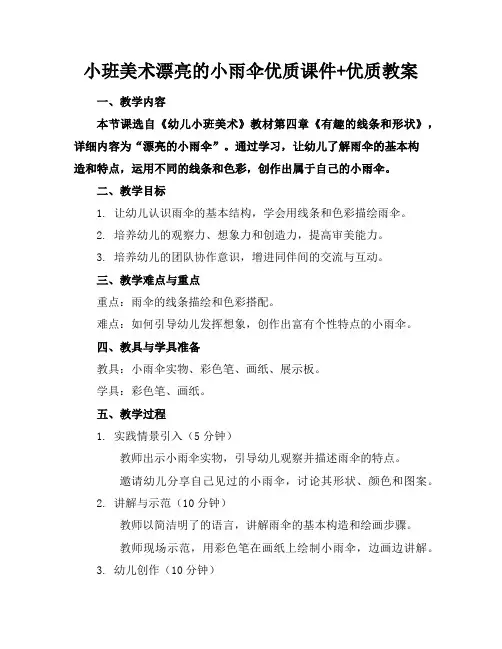 小班美术漂亮的小雨伞优质课件+优质教案

一、教学内容

本节课选自《幼儿小班美术》教材第四章《有趣的线条和形状》，详细内容为“漂亮的小雨伞”。通过学习，让幼儿了解雨伞的基本构造和特点，运用不同的线条和色彩，创作出属于自己的小雨伞。

二、教学目标

1. 让幼儿认识雨伞的基本结构，学会用线条和色彩描绘雨伞。

2. 培养幼儿的观察力、想象力和创造力，提高审美能力。

3. 培养幼儿的团队协作意识，增进同伴间的交流与互动。

三、教学难点与重点

重点：雨伞的线条描绘和色彩搭配。

难点：如何引导幼儿发挥想象，创作出富有个性特点的小雨伞。

四、教具与学具准备

教具：小雨伞实物、彩色笔、画纸、展示板。

学具：彩色笔、画纸。

五、教学过程

1. 实践情景引入（5分钟）

教师出示小雨伞实物，引导幼儿观察并描述雨伞的特点。

邀请幼儿分享自己见过的小雨伞，讨论其形状、颜色和图案。

2. 讲解与示范（10分钟）

教师以简洁明了的语言，讲解雨伞的基本构造和绘画步骤。

教师现场示范，用彩色笔在画纸上绘制小雨伞，边画边讲解。

3. 幼儿创作（10分钟）